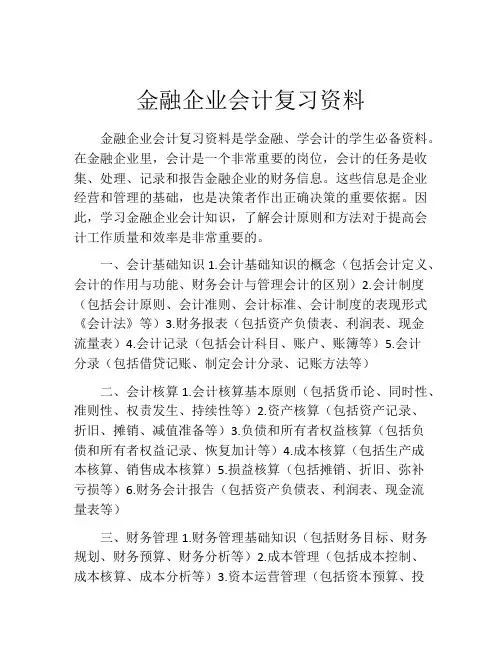 金融企业会计复习资料

金融企业会计复习资料是学金融、学会计的学生必备资料。在金融企业里，会计是一个非常重要的岗位，会计的任务是收集、处理、记录和报告金融企业的财务信息。这些信息是企业经营和管理的基础，也是决策者作出正确决策的重要依据。因此，学习金融企业会计知识，了解会计原则和方法对于提高会计工作质量和效率是非常重要的。

一、会计基础知识 1.会计基础知识的概念（包括会计定义、会计的作用与功能、财务会计与管理会计的区别）2.会计制度（包括会计原则、会计准则、会计标准、会计制度的表现形式《会计法》等）3.财务报表（包括资产负债表、利润表、现金流量表）4.会计记录（包括会计科目、账户、账簿等）5.会计分录（包括借贷记账、制定会计分录、记账方法等）

二、会计核算 1.会计核算基本原则（包括货币论、同时性、准则性、权责发生、持续性等）2.资产核算（包括资产记录、折旧、摊销、减值准备等）3.负债和所有者权益核算（包括负债和所有者权益记录、恢复加计等）4.成本核算（包括生产成本核算、销售成本核算）5.损益核算（包括摊销、折旧、弥补亏损等）6.财务会计报告（包括资产负债表、利润表、现金流量表等）

三、财务管理 1.财务管理基础知识（包括财务目标、财务规划、财务预算、财务分析等）2.成本管理（包括成本控制、成本核算、成本分析等）3.资本运营管理（包括资本预算、投